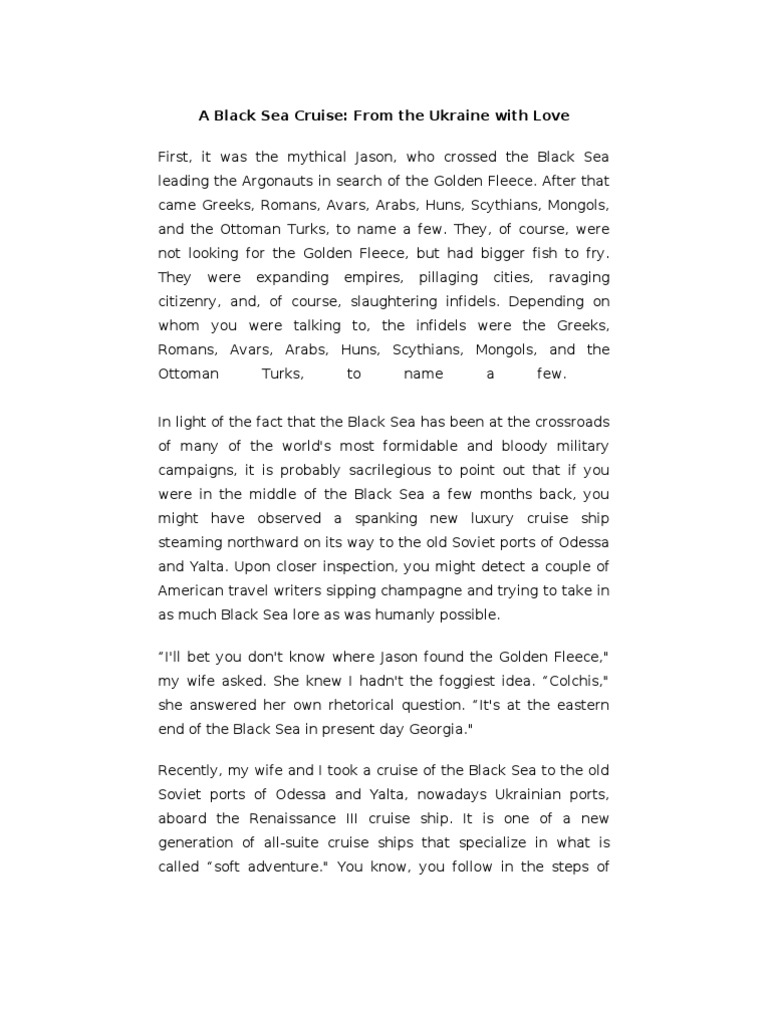 A Black Sea Cruise: From the Ukraine with Love

First, it was the mythical Jason, who crossed the Black Sea leading the Argonauts in search of the Golden Fleece. After that came Greeks, Romans, Avars, Arabs, Huns, Scythians, Mongols, and the Ottoman Turks, to name a few. They, of course, were not looking for the Golden Fleece, but had bigger fish to fry. They were expanding empires, pillaging cities, ravaging citizenry, and, of course, slaughtering infidels. Depending on whom you were talking to, the infidels were the Greeks, Romans, Avars, Arabs, Huns, Scythians, Mongols, and the Ottoman Turks, to name a few.

In light of the fact that the Black Sea has been at the crossroads of many of the world's most formidable and bloody military campaigns, it is probably sacrilegious to point out that if you were in the middle of the Black Sea a few months back, you might have observed a spanking new luxury cruise ship steaming northward on its way to the old Soviet ports of Odessa and Yalta. Upon closer inspection, you might detect a couple of American travel writers sipping champagne and trying to take in as much Black Sea lore as was humanly possible.

“I'll bet you don't know where Jason found the Golden Fleece," my wife asked. She knew I hadn't the foggiest idea. “Colchis," she answered her own rhetorical question. “It's at the eastern end of the Black Sea in present day Georgia."

Recently, my wife and I took a cruise of the Black Sea to the old Soviet ports of Odessa and Yalta, nowadays Ukrainian ports, aboard the Renaissance III cruise ship. It is one of a new generation of all-suite cruise ships that specialize in what is called “soft adventure." You know, you follow in the steps of